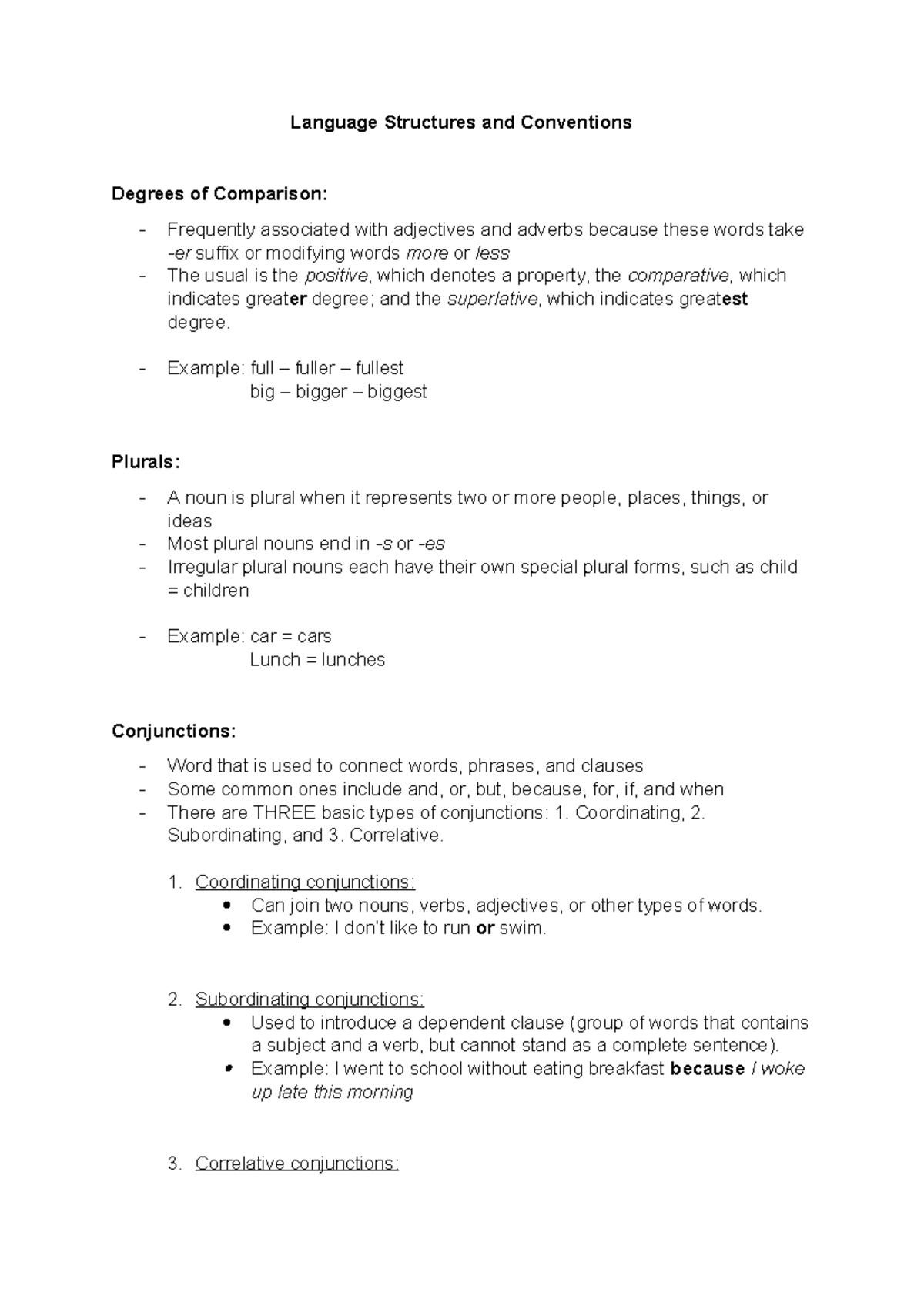 Language Structures and Conventions

Degrees of Comparison:

- Frequently associated with adjectives and adverbs because these words take -er suffix or modifying words more or less
- The usual is the positive, which denotes a property, the comparative, which indicates greater degree; and the superlative, which indicates greatest degree.

- Example: full – fuller – fullest
big – bigger – biggest

Plurals:

- A noun is plural when it represents two or more people, places, things, or ideas
- Most plural nouns end in -s or -es
- Irregular plural nouns each have their own special plural forms, such as child = children

- Example: car = cars
Lunch = lunches

Conjunctions:

- Word that is used to connect words, phrases, and clauses
- Some common ones include and, or, but, because, for, if, and when
- There are THREE basic types of conjunctions: 1. Coordinating, 2. Subordinating, and 3. Correlative.

1. Coordinating conjunctions:
• Can join two nouns, verbs, adjectives, or other types of words.
• Example: I don't like to run or swim.

2. Subordinating conjunctions:
• Used to introduce a dependent clause (group of words that contains a subject and a verb, but cannot stand as a complete sentence).
• Example: I went to school without eating breakfast because I woke up late this morning

3. Correlative conjunctions: